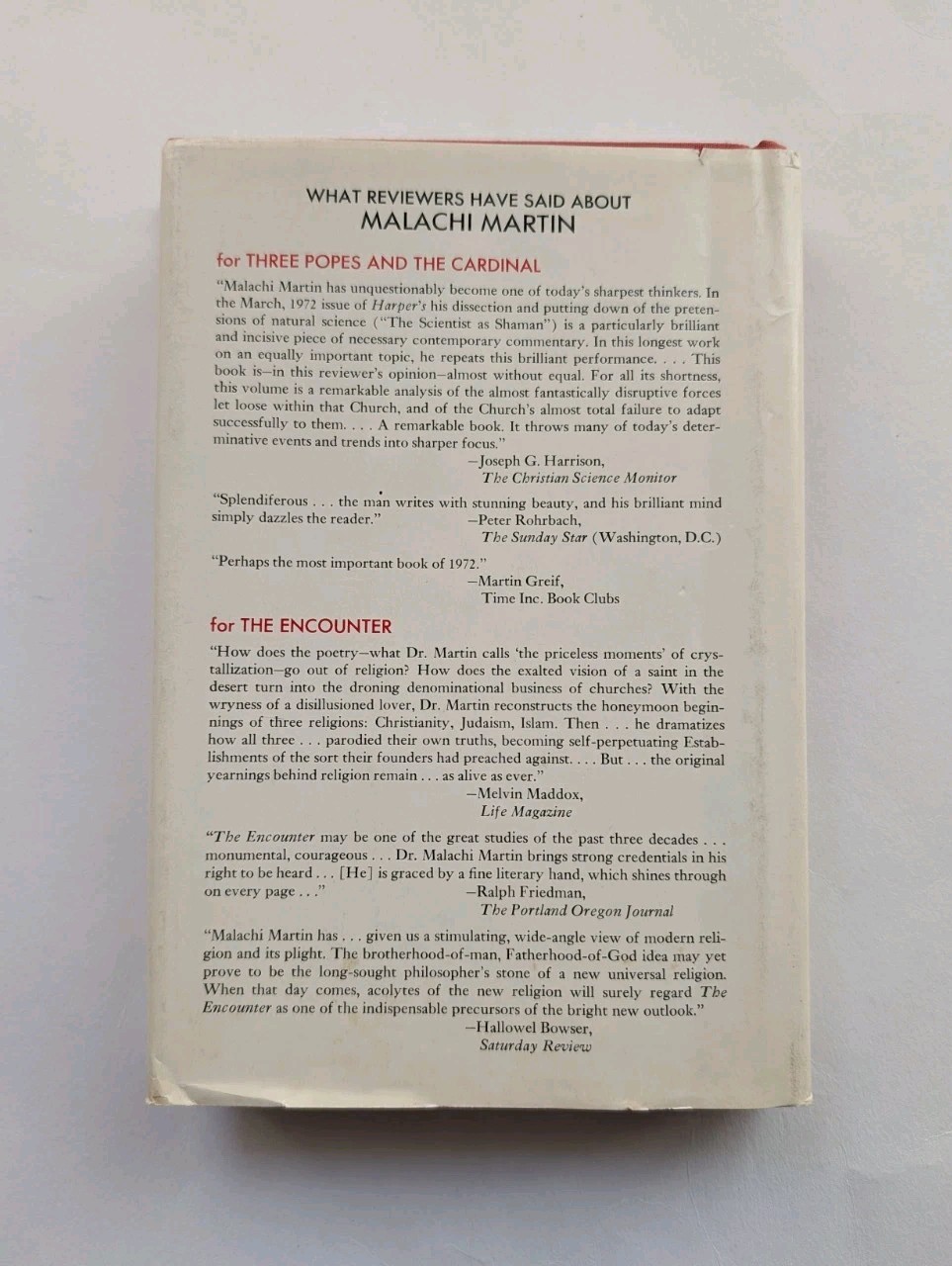 WHAT REVIEWERS HAVE SAID ABOUT
MALACHI MARTIN

for THREE POPES AND THE CARDINAL

"Malachi Martin has unquestionably become one of today's sharpest thinkers. In the March, 1972 issue of Harper's his dissection and putting down of the pretensions of natural science ("The Scientist as Shaman") is a particularly brilliant and incisive piece of necessary contemporary commentary. In this longest work on an equally important topic, he repeats this brilliant performance. . . . This book is—in this reviewer's opinion—almost without equal. For all its shortness, this volume is a remarkable analysis of the almost fantastically disruptive forces let loose within that Church, and of the Church's almost total failure to adapt successfully to them. . . . A remarkable book. It throws many of today's determinative events and trends into sharper focus."

—Joseph G. Harrison,
The Christian Science Monitor

"Splendiferous . . . the man writes with stunning beauty, and his brilliant mind simply dazzles the reader."
—Peter Rohrbach,
The Sunday Star (Washington, D.C.)

"Perhaps the most important book of 1972."
—Martin Greif,
Time Inc. Book Clubs

for THE ENCOUNTER

"How does the poetry—what Dr. Martin calls 'the priceless moments' of crystallization—go out of religion? How does the exalted vision of a saint in the desert turn into the droning denominational business of churches? With the wryness of a disillusioned lover, Dr. Martin reconstructs the honeymoon beginnings of three religions: Christianity, Judaism, Islam. Then . . . he dramatizes how all three . . . parodied their own truths, becoming self-perpetuating Establishments of the sort their founders had preached against. . . . But . . . the original yearnings behind religion remain . . . as alive as ever."
—Melvin Maddox,
Life Magazine

"The Encounter may be one of the great studies of the past three decades . . . monumental, courageous . . . Dr. Malachi Martin brings strong credentials in his right to be heard . . . [He] is graced by a fine literary hand, which shines through on every page . . ."
—Ralph Friedman,
The Portland Oregon Journal

"Malachi Martin has . . . given us a stimulating, wide-angle view of modern religion and its plight. The brotherhood-of-man, Fatherhood-of-God idea may yet prove to be the long-sought philosopher's stone of a new universal religion. When that day comes, acolytes of the new religion will surely regard The Encounter as one of the indispensable precursors of the bright new outlook."
—Hallowel Bowser,
Saturday Review